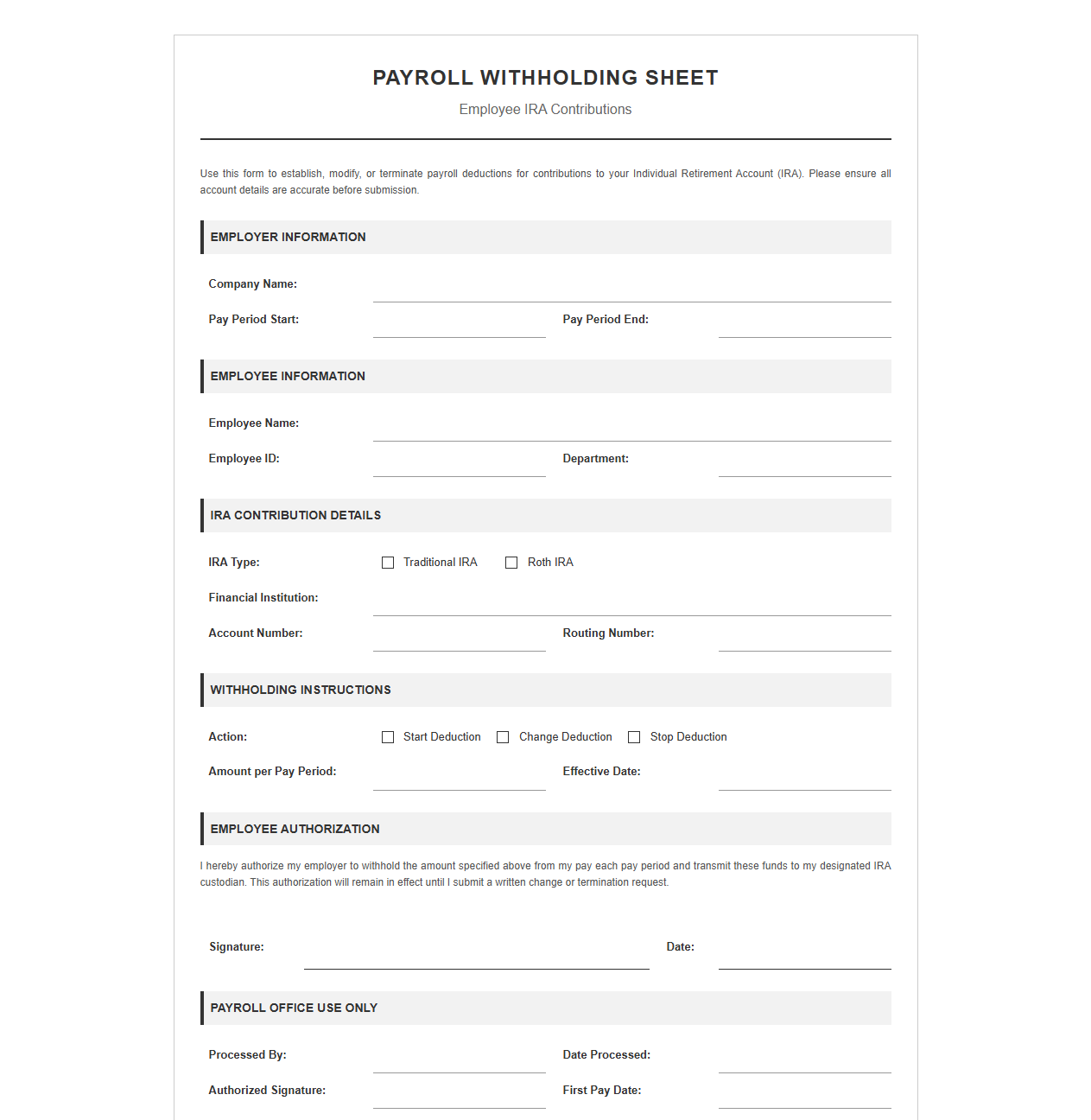 PAYROLL WITHHOLDING SHEET

Employee IRA Contributions

Use this form to establish, modify, or terminate payroll deductions for contributions to your Individual Retirement Account (IRA). Please ensure all account details are accurate before submission.

EMPLOYER INFORMATION

Company Name: ____

Pay Period Start: ____ Pay Period End: ____

EMPLOYEE INFORMATION

Employee Name: ____

Employee ID: ____ Department: ____

IRA CONTRIBUTION DETAILS

IRA Type: ☐ Traditional IRA ☐ Roth IRA

Financial Institution: ____

Account Number: ____ Routing Number: ____

WITHHOLDING INSTRUCTIONS

Action: ☐ Start Deduction ☐ Change Deduction ☐ Stop Deduction

Amount per Pay Period: ____ Effective Date: ____

EMPLOYEE AUTHORIZATION

I hereby authorize my employer to withhold the amount specified above from my pay each pay period and transmit these funds to my designated IRA custodian. This authorization will remain in effect until I submit a written change or termination request.

Signature: ____ Date: ____

PAYROLL OFFICE USE ONLY

Processed By: ____ Date Processed: ____

Authorized Signature: ____ First Pay Date: ____